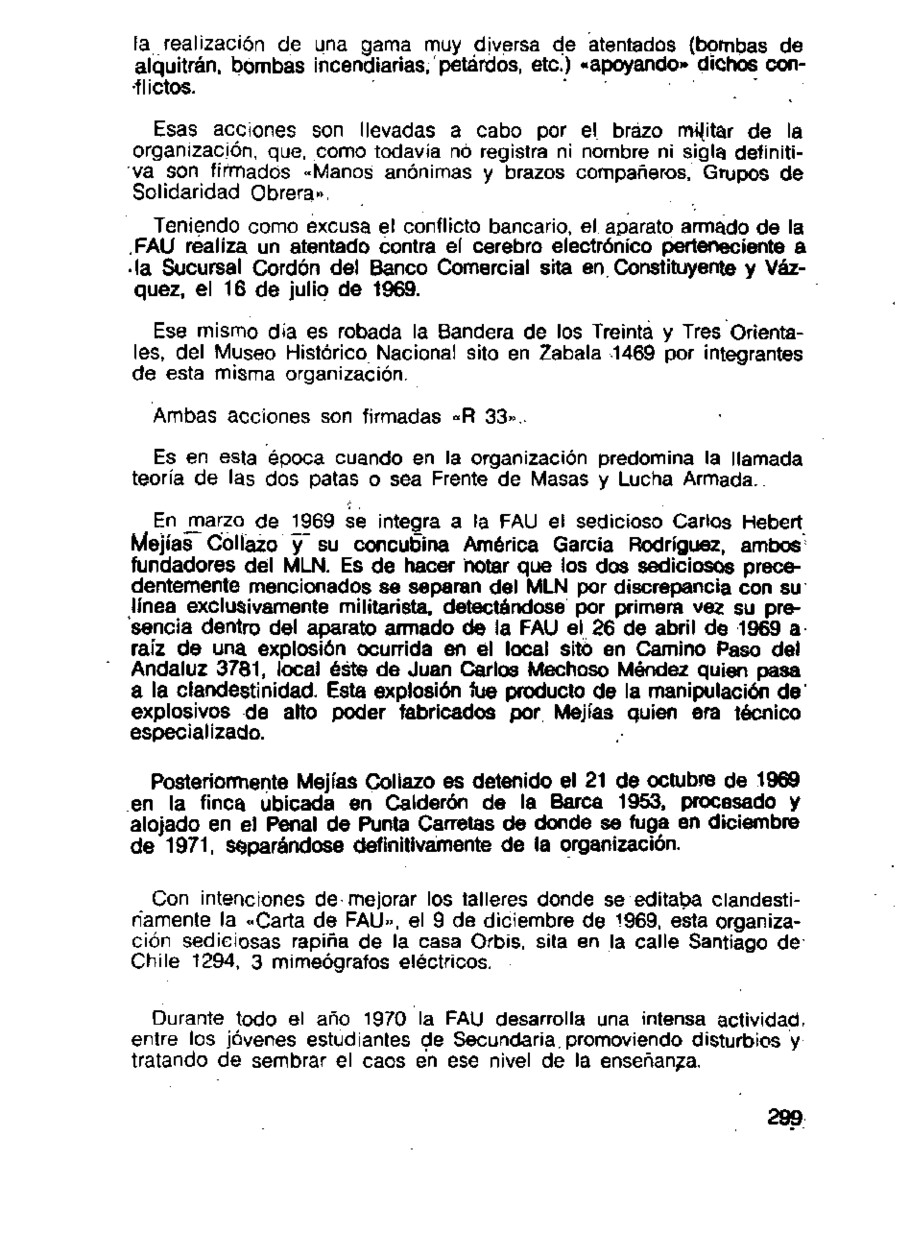 la realización de una gama muy diversa de atentados (bombas de alquitrán, bombas incendiarias, petardos, etc.) «apoyando» dichos conflictos.

Esas acciones son llevadas a cabo por el brazo militar de la organización, que, como todavía no registra ni nombre ni sigla definitiva son firmados «Manos anónimas y brazos compañeros, Grupos de Solidaridad Obrera».

Teniendo como excusa el conflicto bancario, el aparato armado de la FAU realiza un atentado contra el cerebro electrónico perteneciente a la Sucursal Cordón del Banco Comercial sita en Constituyente y Vázquez, el 16 de julio de 1969.

Ese mismo día es robada la Bandera de los Treinta y Tres Orientales, del Museo Histórico Nacional sito en Zabala 1469 por integrantes de esta misma organización.

Ambas acciones son firmadas «R 33».

Es en esta época cuando en la organización predomina la llamada teoría de las dos patas o sea Frente de Masas y Lucha Armada.

En marzo de 1969 se integra a la FAU el sedicioso Carlos Hebert Mejías Collazo y su concubina América García Rodríguez, ambos fundadores del MLN. Es de hacer notar que los dos sediciosos precedentemente mencionados se separan del MLN por discrepancia con su línea exclusivamente militarista, detectándose por primera vez su presencia dentro del aparato armado de la FAU el 26 de abril de 1969 a raíz de una explosión ocurrida en el local sito en Camino Paso del Andaluz 3781, local éste de Juan Carlos Mechoso Méndez quien pasa a la clandestinidad. Esta explosión fue producto de la manipulación de explosivos de alto poder fabricados por Mejías quien era técnico especializado.

Posteriormente Mejías Collazo es detenido el 21 de octubre de 1969 en la finca ubicada en Calderón de la Barca 1953, procesado y alojado en el Penal de Punta Carretas de donde se fuga en diciembre de 1971, separándose definitivamente de la organización.

Con intenciones de mejorar los talleres donde se editaba clandestinamente la «Carta de FAU», el 9 de diciembre de 1969, esta organización sediciosas rapiña de la casa Orbis, sita en la calle Santiago de Chile 1294, 3 mimeógrafos eléctricos.

Durante todo el año 1970 la FAU desarrolla una intensa actividad, entre los jóvenes estudiantes de Secundaria promoviendo disturbios y tratando de sembrar el caos en ese nivel de la enseñanza.

299